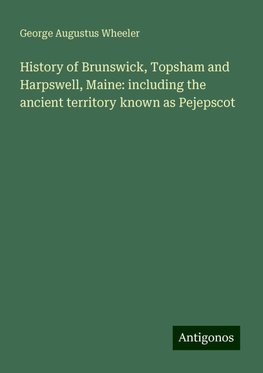 George Augustus Wheeler

History of Brunswick, Topsham and Harpswell, Maine: including the ancient territory known as Pejepscot

Antigonos